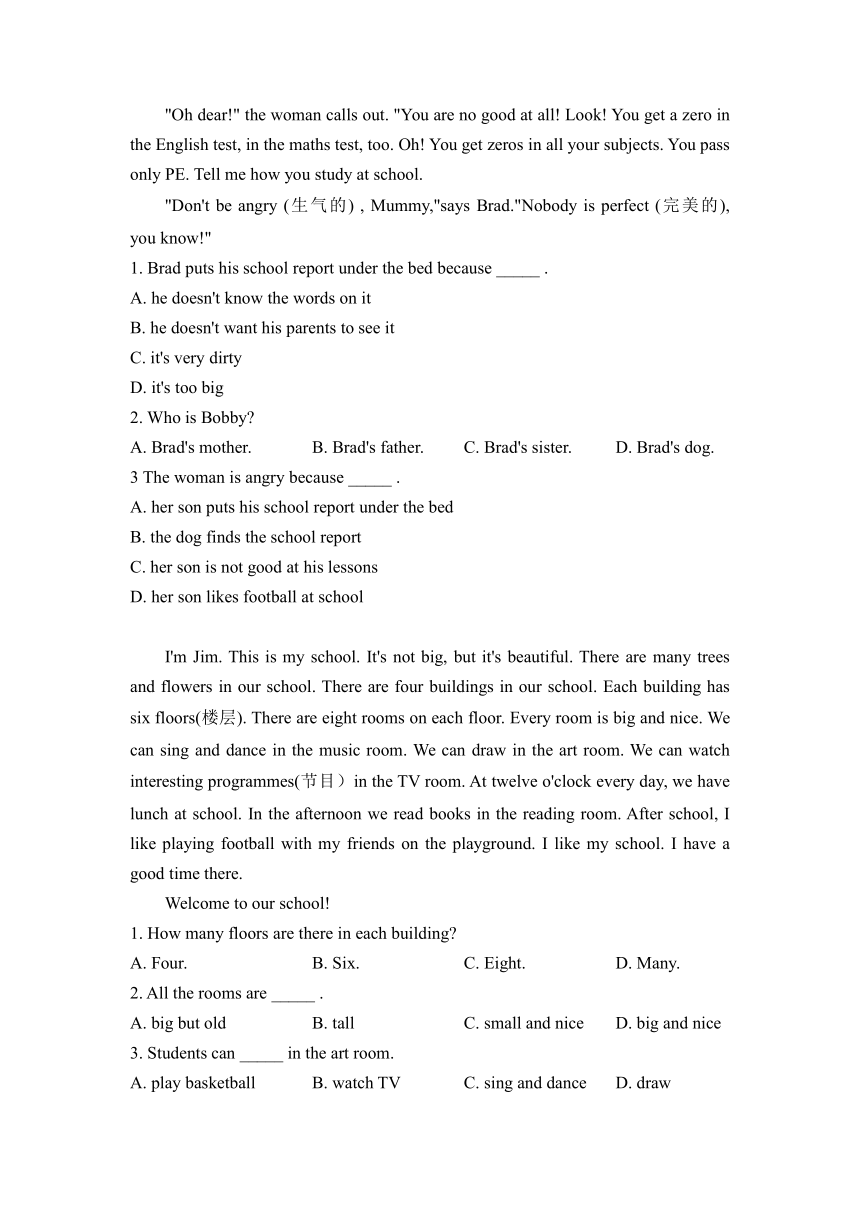 "Oh dear!" the woman calls out. "You are no good at all! Look! You get a zero in the English test, in the maths test, too. Oh! You get zeros in all your subjects. You pass only PE. Tell me how you study at school.

"Don't be angry (生气的) , Mummy,"says Brad."Nobody is perfect (完美的), you know!"

1. Brad puts his school report under the bed because _____ .
A. he doesn't know the words on it
B. he doesn't want his parents to see it
C. it's very dirty
D. it's too big
2. Who is Bobby?
A. Brad's mother. B. Brad's father. C. Brad's sister. D. Brad's dog.
3 The woman is angry because _____ .
A. her son puts his school report under the bed
B. the dog finds the school report
C. her son is not good at his lessons
D. her son likes football at school

I'm Jim. This is my school. It's not big, but it's beautiful. There are many trees and flowers in our school. There are four buildings in our school. Each building has six floors(楼层). There are eight rooms on each floor. Every room is big and nice. We can sing and dance in the music room. We can draw in the art room. We can watch interesting programmes(节目）in the TV room. At twelve o'clock every day, we have lunch at school. In the afternoon we read books in the reading room. After school, I like playing football with my friends on the playground. I like my school. I have a good time there.

Welcome to our school!

1. How many floors are there in each building?
A. Four. B. Six. C. Eight. D. Many.
2. All the rooms are _____ .
A. big but old B. tall C. small and nice D. big and nice
3. Students can _____ in the art room.
A. play basketball B. watch TV C. sing and dance D. draw